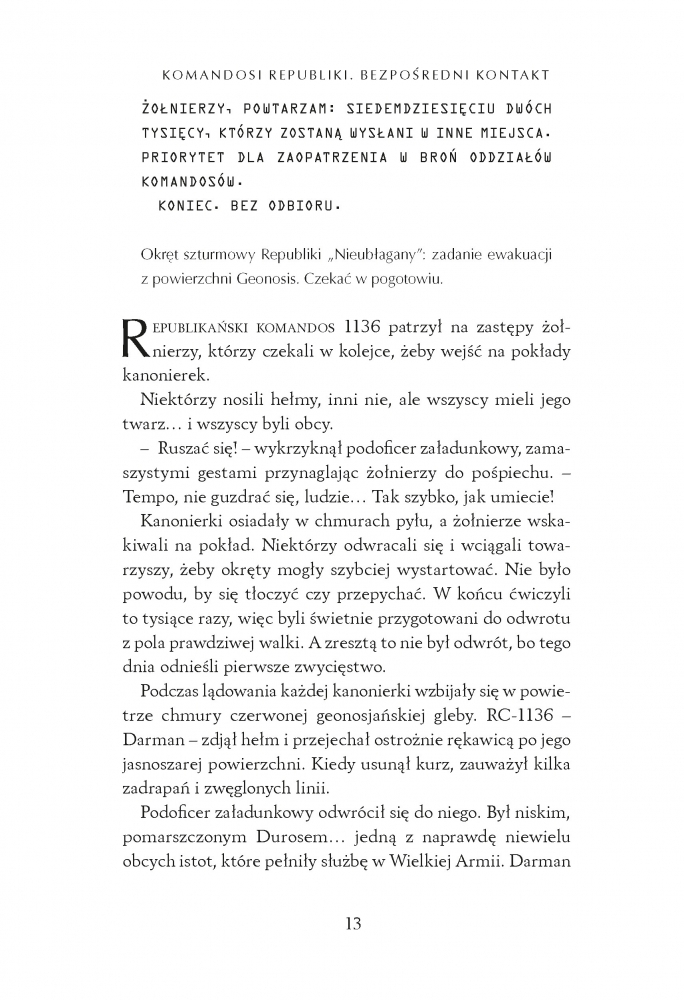 KOMANDOSI REPUBLIKI. BEZPOŚREDNI KONTAKT

ŻOŁNIERZY, POWTARZAM: SIEDEMDZIESIĘCIU DWÓCH TYSIĘCY, KTÓRZY ZOSTANĄ WYSŁANI W INNE MIEJSCA. PRIORYTET DLA ZAOPATRZENIA W BROŃ ODDZIAŁÓW KOMANDOSÓW.
KONIEC. BEZ ODBIORU.

Okręt szturmowy Republiki „Nieubłagany": zadanie ewakuacji z powierzchni Geonosis. Czekać w pogotowiu.

REPUBLIKAŃSKI KOMANDOS 1136 patrzył na zastępy żołnierzy, którzy czekali w kolejce, żeby wejść na pokłady kanonierek.

Niektórzy nosili hełmy, inni nie, ale wszyscy mieli jego twarz... i wszyscy byli obcy.

– Ruszać się! – wykrzyknął podoficer załadunkowy, zamaszystymi gestami przynaglając żołnierzy do pośpiechu. – Tempo, nie guzdrać się, ludzie... Tak szybko, jak umiecie!

Kanonierki osiadały w chmurach pyłu, a żołnierze wskakiwali na pokład. Niektórzy odwracali się i wciągali towarzyszy, żeby okręty mogły szybciej wystartować. Nie było powodu, by się tłoczyć czy przepychać. W końcu ćwiczyli to tysiące razy, więc byli świetnie przygotowani do odwrotu z pola prawdziwej walki. A zresztą to nie był odwrót, bo tego dnia odnieśli pierwsze zwycięstwo.

Podczas lądowania każdej kanonierki wzbijały się w powietrze chmury czerwonej geonosjańskiej gleby. RC-1136 – Darman – zdjął hełm i przejechał ostrożnie rękawicą po jego jasnoszarej powierzchni. Kiedy usunął kurz, zauważył kilka zadrapań i zwęglonych linii.

Podoficer załadunkowy odwrócił się do niego. Był niskim, pomarszczonym Durosem... jedną z naprawdę niewielu obcych istot, które pełniły służbę w Wielkiej Armii. Darman

13